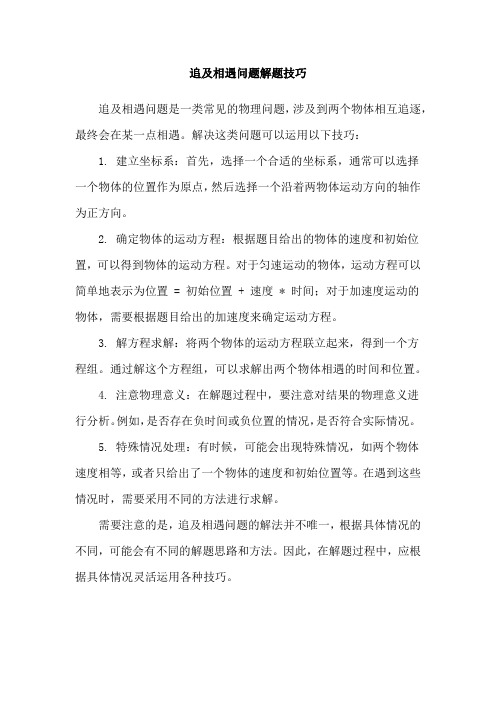 追及相遇问题解题技巧

追及相遇问题是一类常见的物理问题，涉及到两个物体相互追逐，最终会在某一点相遇。解决这类问题可以运用以下技巧：

1. 建立坐标系：首先，选择一个合适的坐标系，通常可以选择一个物体的位置作为原点，然后选择一个沿着两物体运动方向的轴作为正方向。

2. 确定物体的运动方程：根据题目给出的物体的速度和初始位置，可以得到物体的运动方程。对于匀速运动的物体，运动方程可以简单地表示为位置 = 初始位置 + 速度 * 时间；对于加速度运动的物体，需要根据题目给出的加速度来确定运动方程。

3. 解方程求解：将两个物体的运动方程联立起来，得到一个方程组。通过解这个方程组，可以求解出两个物体相遇的时间和位置。

4. 注意物理意义：在解题过程中，要注意对结果的物理意义进行分析。例如，是否存在负时间或负位置的情况，是否符合实际情况。

5. 特殊情况处理：有时候，可能会出现特殊情况，如两个物体速度相等，或者只给出了一个物体的速度和初始位置等。在遇到这些情况时，需要采用不同的方法进行求解。

需要注意的是，追及相遇问题的解法并不唯一，根据具体情况的不同，可能会有不同的解题思路和方法。因此，在解题过程中，应根据具体情况灵活运用各种技巧。